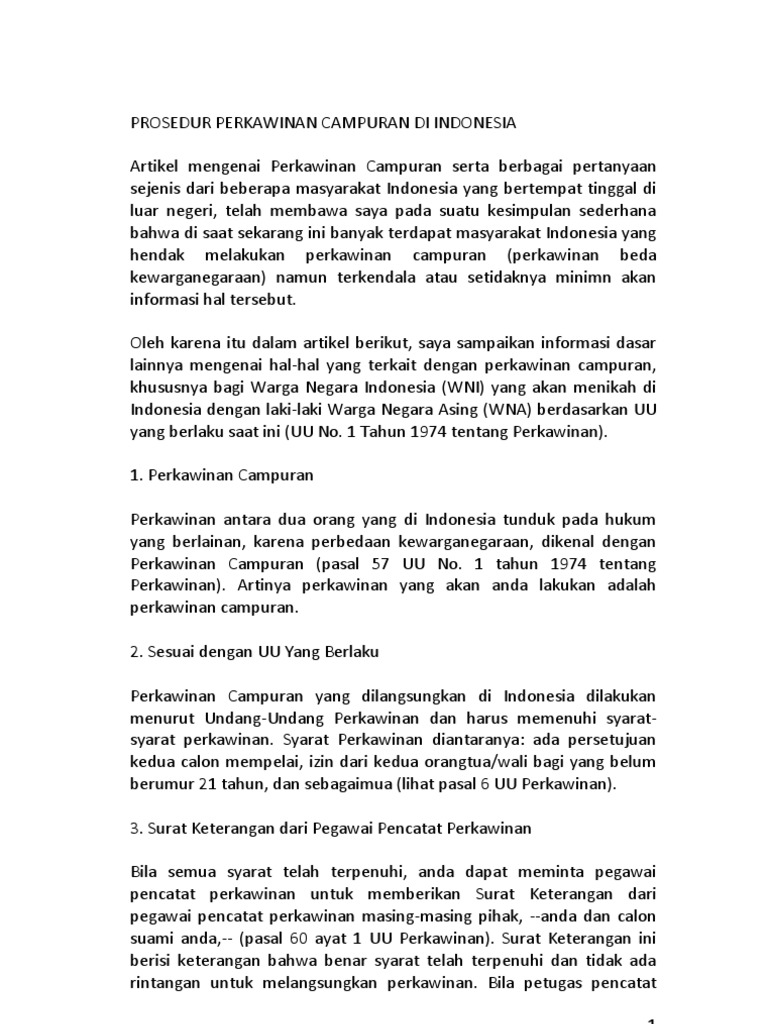 PROSEDUR PERKAWINAN CAMPURAN DI INDONESIA

Artikel mengenai Perkawinan Campuran serta berbagai pertanyaan sejenis dari beberapa masyarakat Indonesia yang bertempat tinggal di luar negeri, telah membawa saya pada suatu kesimpulan sederhana bahwa di saat sekarang ini banyak terdapat masyarakat Indonesia yang hendak melakukan perkawinan campuran (perkawinan beda kewarganegaraan) namun terkendala atau setidaknya minimn akan informasi hal tersebut.

Oleh karena itu dalam artikel berikut, saya sampaikan informasi dasar lainnya mengenai hal-hal yang terkait dengan perkawinan campuran, khususnya bagi Warga Negara Indonesia (WNI) yang akan menikah di Indonesia dengan laki-laki Warga Negara Asing (WNA) berdasarkan UU yang berlaku saat ini (UU No. 1 Tahun 1974 tentang Perkawinan).

1. Perkawinan Campuran

Perkawinan antara dua orang yang di Indonesia tunduk pada hukum yang berlainan, karena perbedaan kewarganegaraan, dikenal dengan Perkawinan Campuran (pasal 57 UU No. 1 tahun 1974 tentang Perkawinan). Artinya perkawinan yang akan anda lakukan adalah perkawinan campuran.

2. Sesuai dengan UU Yang Berlaku

Perkawinan Campuran yang dilangsungkan di Indonesia dilakukan menurut Undang-Undang Perkawinan dan harus memenuhi syarat-syarat perkawinan. Syarat Perkawinan diantaranya: ada persetujuan kedua calon mempelai, izin dari kedua orangtua/wali bagi yang belum berumur 21 tahun, dan sebagaimua (lihat pasal 6 UU Perkawinan).

3. Surat Keterangan dari Pegawai Pencatat Perkawinan

Bila semua syarat telah terpenuhi, anda dapat meminta pegawai pencatat perkawinan untuk memberikan Surat Keterangan dari pegawai pencatat perkawinan masing-masing pihak, --anda dan calon suami anda,-- (pasal 60 ayat 1 UU Perkawinan). Surat Keterangan ini berisi keterangan bahwa benar syarat telah terpenuhi dan tidak ada rintangan untuk melangsungkan perkawinan. Bila petugas pencatat

1